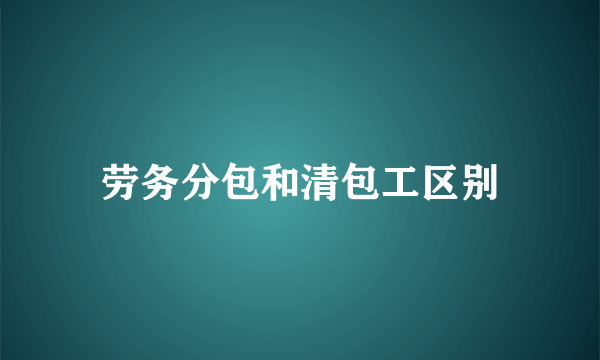 劳务分包和清包工区别